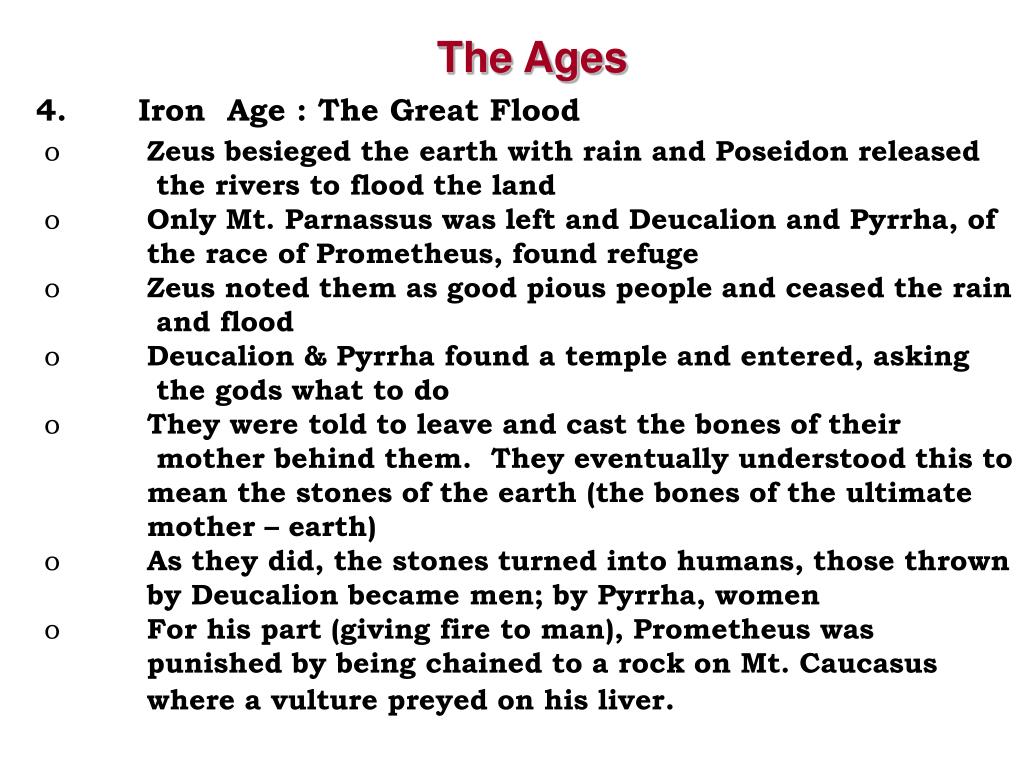 The Ages

4. Iron Age : The Great Flood

o Zeus besieged the earth with rain and Poseidon released the rivers to flood the land

o Only Mt. Parnassus was left and Deucalion and Pyrrha, of the race of Prometheus, found refuge

o Zeus noted them as good pious people and ceased the rain and flood

o Deucalion & Pyrrha found a temple and entered, asking the gods what to do

o They were told to leave and cast the bones of their mother behind them. They eventually understood this to mean the stones of the earth (the bones of the ultimate mother – earth)

o As they did, the stones turned into humans, those thrown by Deucalion became men; by Pyrrha, women

o For his part (giving fire to man), Prometheus was punished by being chained to a rock on Mt. Caucasus where a vulture preyed on his liver.